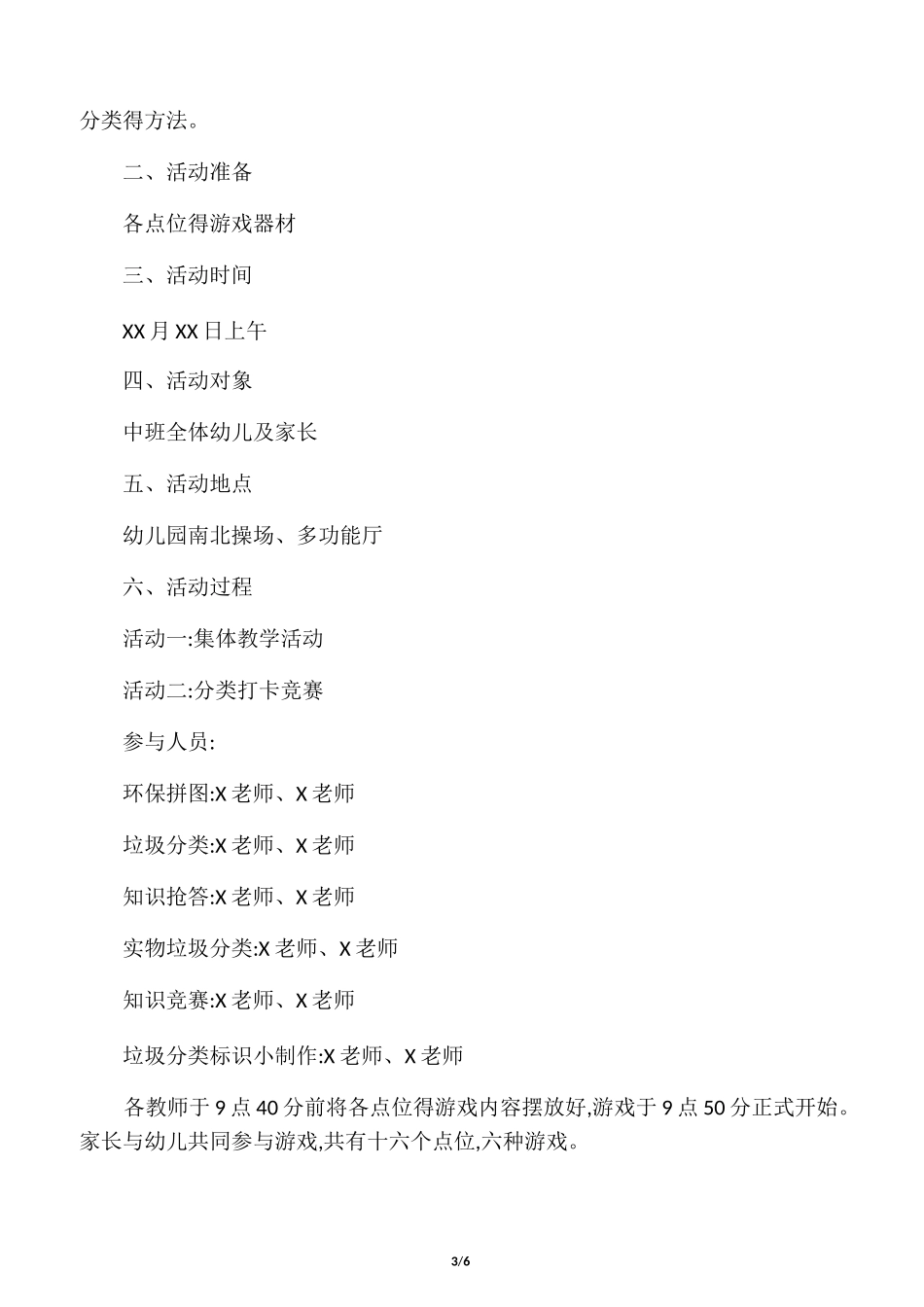 分类得方法。

二、活动准备

各点位得游戏器材

三、活动时间

XX 月 XX 日上午

四、活动对象

中班全体幼儿及家长

五、活动地点

幼儿园南北操场、多功能厅

六、活动过程

活动一:集体教学活动

活动二:分类打卡竞赛

参与人员:

环保拼图:X 老师、X 老师

垃圾分类:X 老师、X 老师

知识抢答:X 老师、X 老师

实物垃圾分类:X 老师、X 老师

知识竞赛:X 老师、X 老师

垃圾分类标识小制作:X 老师、X 老师

各教师于 9 点 40 分前将各点位得游戏内容摆放好,游戏于 9 点 50 分正式开始。家长与幼儿共同参与游戏,共有十六个点位,六种游戏。

3/6